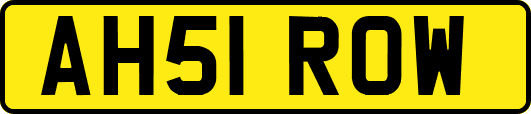 AH51 ROW